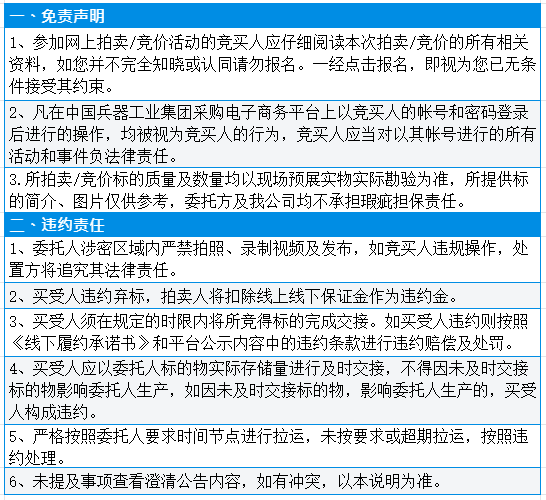 一、免责声明

1、参加网上拍卖/竞价活动的竞买人应仔细阅读本次拍卖/竞价的所有相关资料，如您并不完全知晓或认同请勿报名。一经点击报名，即视为您已无条件接受其约束。

2、凡在中国兵器工业集团采购电子商务平台上以竞买人的帐号和密码登录后进行的操作，均被视为竞买人的行为，竞买人应当对以其帐号进行的所有活动和事件负法律责任。

3.所拍卖/竞价标的质量及数量均以现场预展实物实际勘验为准，所提供标的简介、图片仅供参考，委托方及我公司均不承担瑕疵担保责任。

二、违约责任

1、委托人涉密区域内严禁拍照、录制视频及发布，如竞买人违规操作，处置方将追究其法律责任。

2、买受人违约弃标，拍卖人将扣除线上线下保证金作为违约金。

3、买受人须在规定的时限内将所竞得标的完成交接。如买受人违约则按照《线下履约承诺书》和平台公示内容中的违约条款进行违约赔偿及处罚。

4、买受人应以委托人标的物实际存储量进行及时交接，不得因未及时交接标的物影响委托人生产，如因未及时交接标的物，影响委托人生产的，买受人构成违约。

5、严格按照委托人要求时间节点进行拉运，未按要求或超期拉运，按照违约处理。

6、未提及事项查看澄清公告内容，如有冲突，以本说明为准。